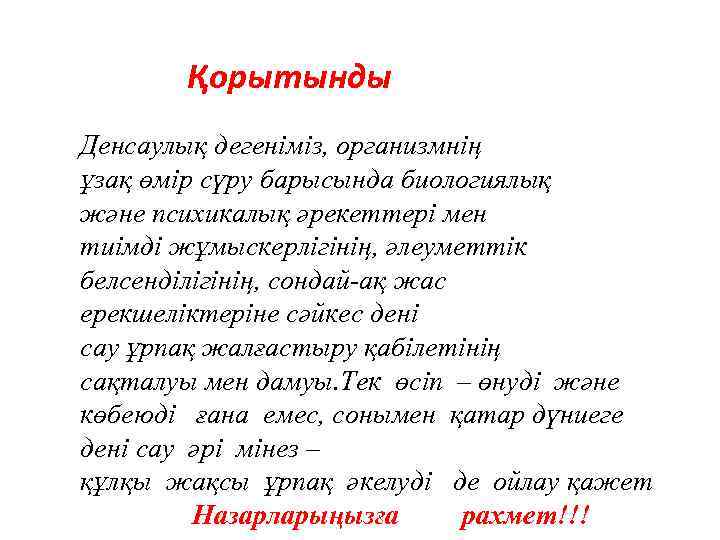 Қорытынды

Денсаулық дегеніміз, организмнің ұзақ өмір сүру барысында биологиялық және психикалық әрекеттері мен тиімді жұмыскерлігінің, әлеуметтік белсенділігінің, сондай-ақ жас ерекшеліктеріне сәйкес дені сау ұрпақ жалғастыру қабілетінің сақталуы мен дамуы.Тек өсіп – өнуді және көбеюді ғана емес, сонымен қатар дүниеге дені сау әрі мінез – құлқы жақсы ұрпақ әкелуді де ойлау қажет

Назарларыңызға рахмет!!!